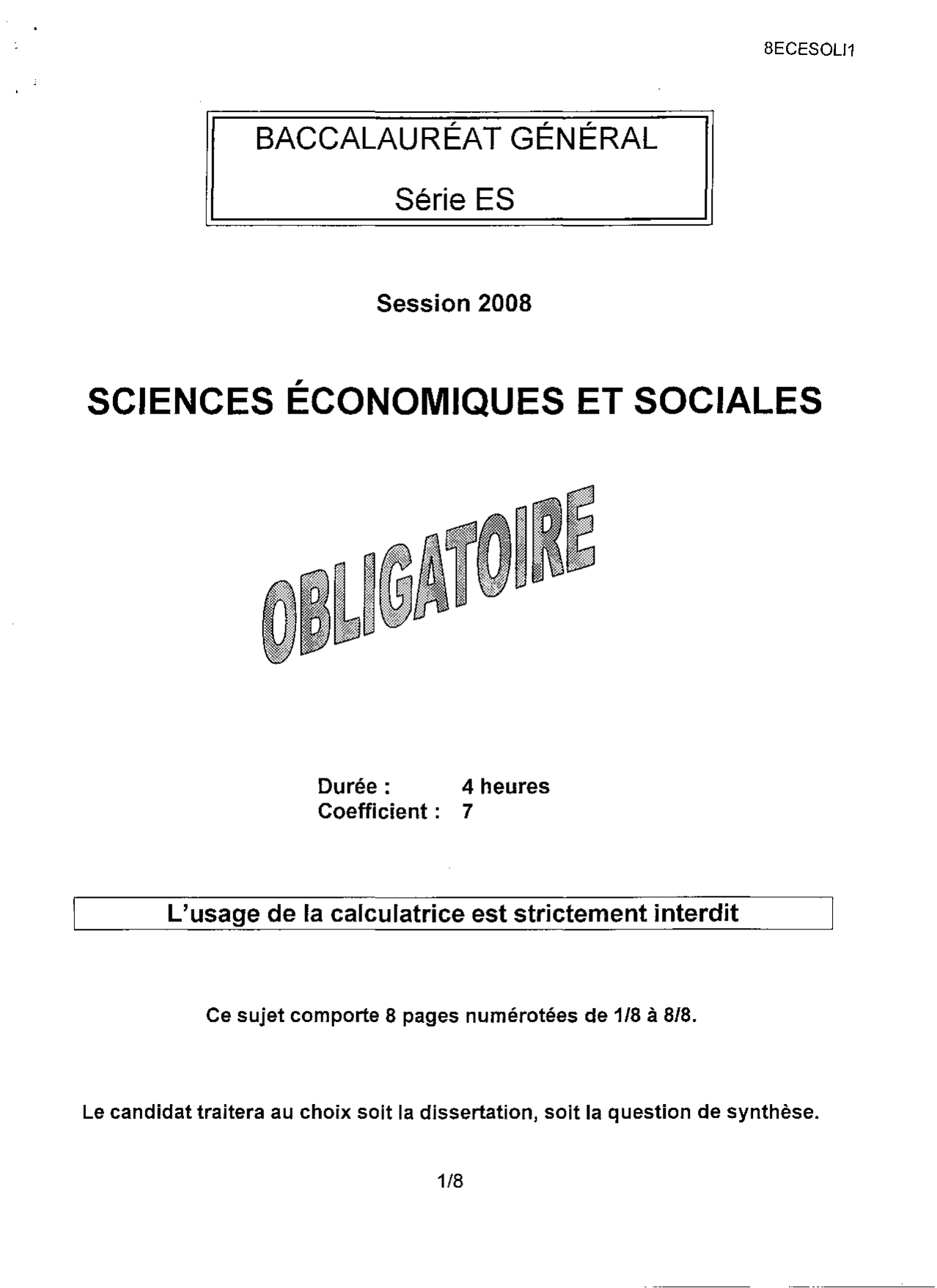 8ECESOLI1

BACCALAURÉAT GÉNÉRAL

Série ES

Session 2008

SCIENCES ÉCONOMIQUES ET SOCIALES

OBLIGATOIRE

Durée : 4 heures
Coefficient : 7

L'usage de la calculatrice est strictement interdit

Ce sujet comporte 8 pages numérotées de 1/8 à 8/8.

Le candidat traitera au choix soit la dissertation, soit la question de synthèse.

1/8